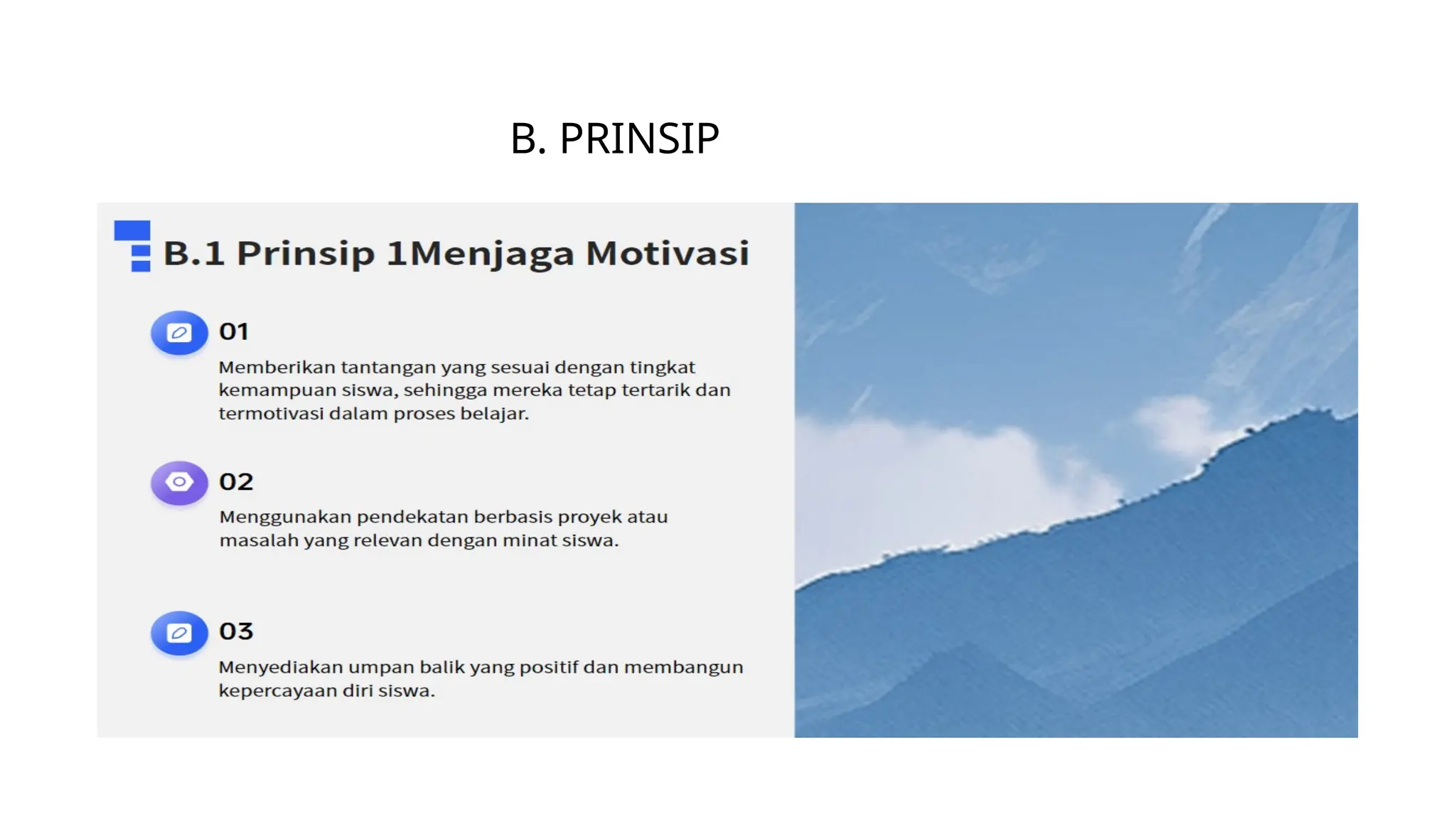 B. PRINSIP

B.1 Prinsip 1Menjaga Motivasi

01

Memberikan tantangan yang sesuai dengan tingkat kemampuan siswa, sehingga mereka tetap tertarik dan termotivasi dalam proses belajar.

02

Menggunakan pendekatan berbasis proyek atau masalah yang relevan dengan minat siswa.

03

Menyediakan umpan balik yang positif dan membangun kepercayaan diri siswa.